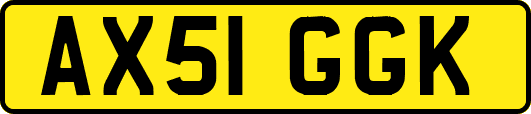 AX51 GGK